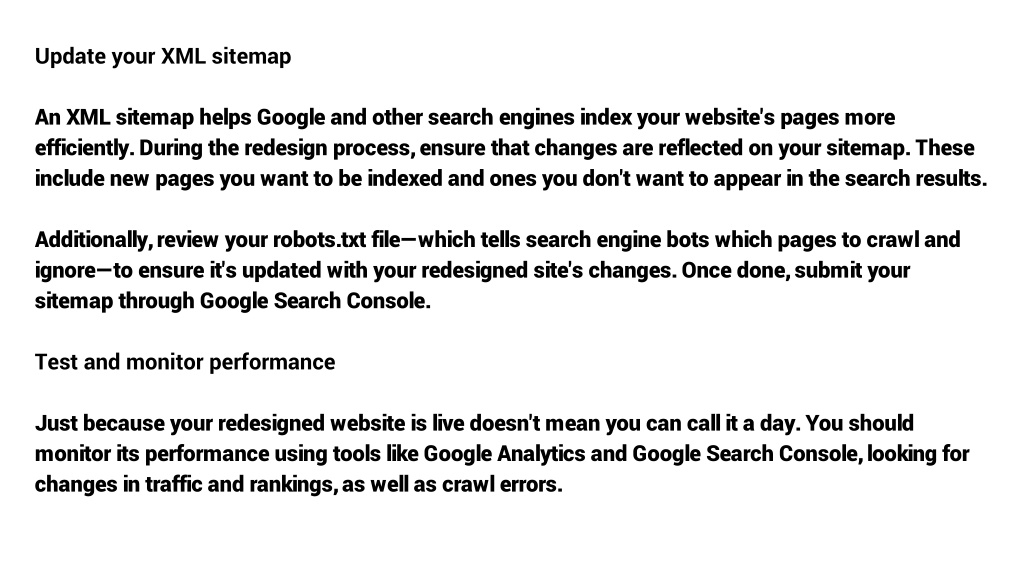 Update your XML sitemap

An XML sitemap helps Google and other search engines index your website's pages more efficiently. During the redesign process, ensure that changes are reflected on your sitemap. These include new pages you want to be indexed and ones you don't want to appear in the search results.

Additionally, review your robots.txt file—which tells search engine bots which pages to crawl and ignore—to ensure it's updated with your redesigned site's changes. Once done, submit your sitemap through Google Search Console.

Test and monitor performance

Just because your redesigned website is live doesn't mean you can call it a day. You should monitor its performance using tools like Google Analytics and Google Search Console, looking for changes in traffic and rankings, as well as crawl errors.